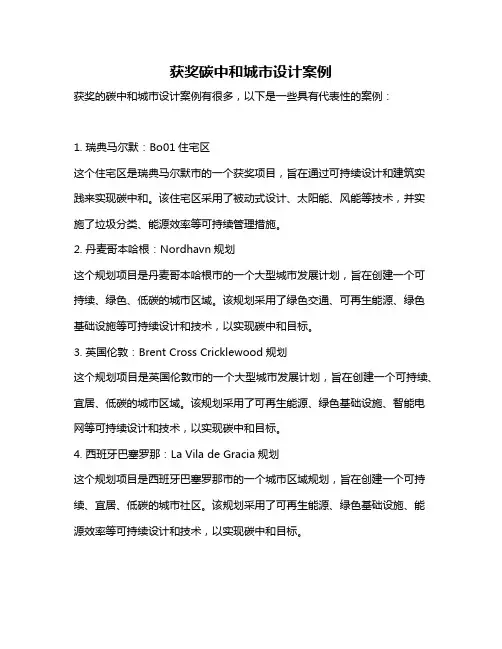 获奖碳中和城市设计案例

获奖的碳中和城市设计案例有很多，以下是一些具有代表性的案例：

1. 瑞典马尔默：Bo01 住宅区

这个住宅区是瑞典马尔默市的一个获奖项目，旨在通过可持续设计和建筑实践来实现碳中和。该住宅区采用了被动式设计、太阳能、风能等技术，并实施了垃圾分类、能源效率等可持续管理措施。

2. 丹麦哥本哈根：Nordhavn 规划

这个规划项目是丹麦哥本哈根市的一个大型城市发展计划，旨在创建一个可持续、绿色、低碳的城市区域。该规划采用了绿色交通、可再生能源、绿色基础设施等可持续设计和技术，以实现碳中和目标。

3. 英国伦敦：Brent Cross Cricklewood 规划

这个规划项目是英国伦敦市的一个大型城市发展计划，旨在创建一个可持续、宜居、低碳的城市区域。该规划采用了可再生能源、绿色基础设施、智能电网等可持续设计和技术，以实现碳中和目标。

4. 西班牙巴塞罗那：La Vila de Gracia 规划

这个规划项目是西班牙巴塞罗那市的一个城市区域规划，旨在创建一个可持续、宜居、低碳的城市社区。该规划采用了可再生能源、绿色基础设施、能源效率等可持续设计和技术，以实现碳中和目标。